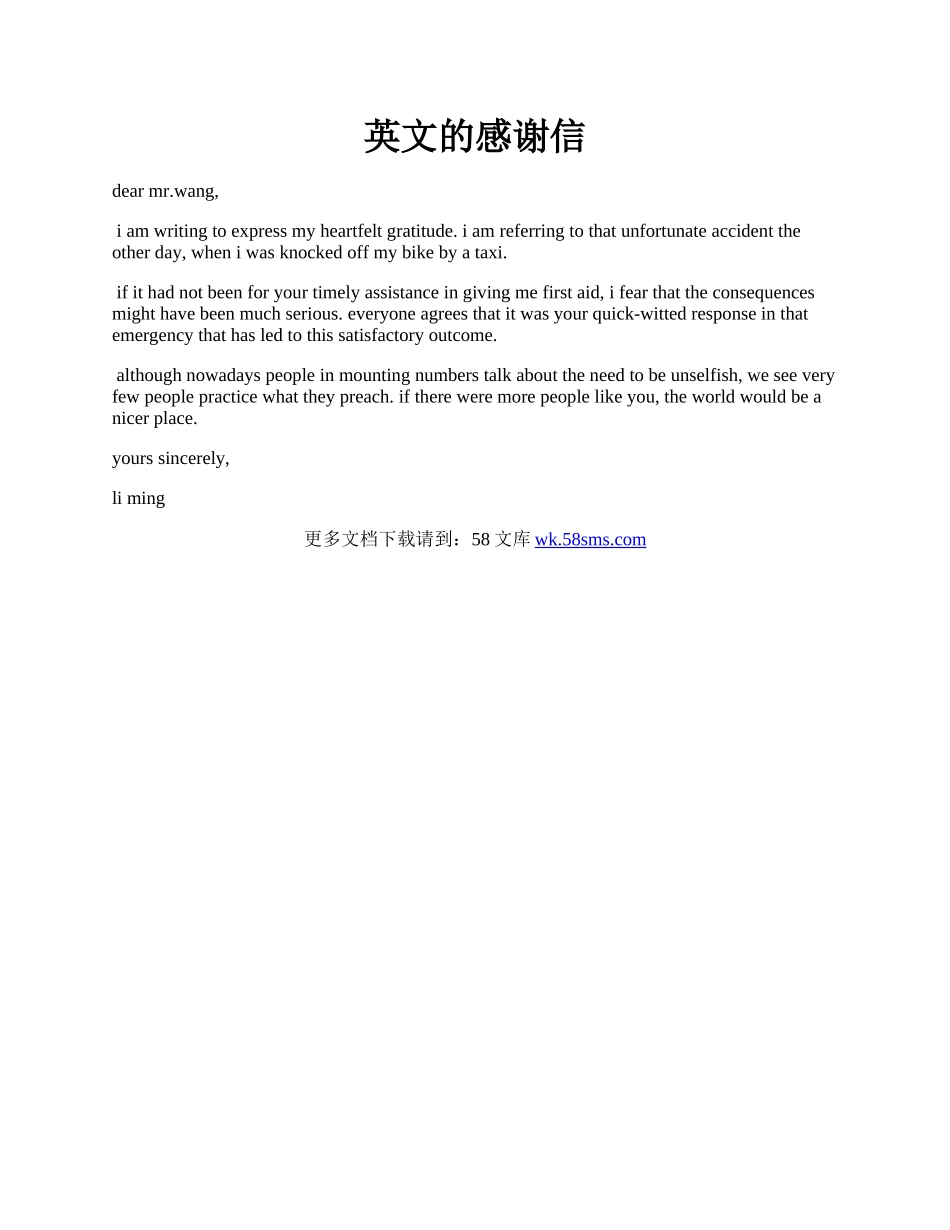 英文的感谢信

dear mr.wang,

i am writing to express my heartfelt gratitude. i am referring to that unfortunate accident the other day, when i was knocked off my bike by a taxi.

if it had not been for your timely assistance in giving me first aid, i fear that the consequences might have been much serious. everyone agrees that it was your quick-witted response in that emergency that has led to this satisfactory outcome.

although nowadays people in mounting numbers talk about the need to be unselfish, we see very few people practice what they preach. if there were more people like you, the world would be a nicer place.

yours sincerely,

li ming

更多文档下载请到：58 文库 wk.58sms.com